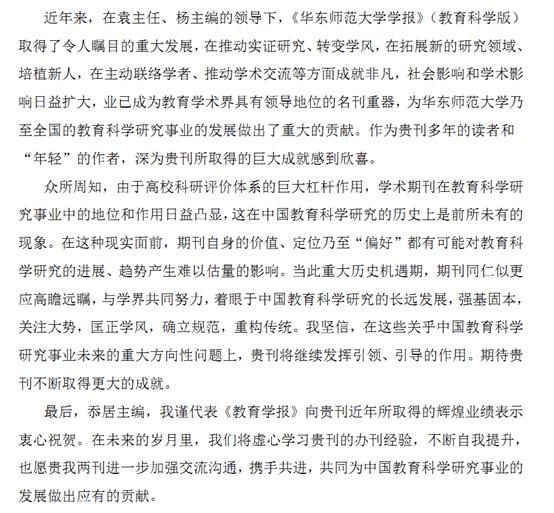 近年来，在袁主任、杨主编的领导下，《华东师范大学学报》（教育科学版）取得了令人瞩目的重大发展，在推动实证研究、转变学风，在拓展新的研究领域、培植新人，在主动联络学者、推动学术交流等方面成就非凡，社会影响和学术影响日益扩大，业已成为教育学术界具有领导地位的名刊重器，为华东师范大学乃至全国的教育科学研究事业的发展做出了重大的贡献。作为贵刊多年的读者和“年轻”的作者，深为贵刊所取得的巨大成就感到欣喜。

众所周知，由于高校科研评价体系的巨大杠杆作用，学术期刊在教育科学研究事业中的地位和作用日益凸显，这在中国教育科学研究的历史上是前所未有的现象。在这种现实面前，期刊自身的价值、定位乃至“偏好”都有可能对教育科学研究的进展、趋势产生难以估量的影响。当此重大历史机遇期，期刊同仁似更应高瞻远瞩，与学界共同努力，着眼于中国教育科学研究的长远发展，强基固本，关注大势，匡正学风，确立规范，重构传统。我坚信，在这些关乎中国教育科学研究事业未来的重大方向性问题上，贵刊将继续发挥引领、引导的作用。期待贵刊不断取得更大的成就。

最后，忝居主编，我谨代表《教育学报》向贵刊近年所取得的辉煌业绩表示衷心祝贺。在未来的岁月里，我们将虚心学习贵刊的办刊经验，不断自我提升，也愿贵我两刊进一步加强交流沟通，携手共进，共同为中国教育科学研究事业的发展做出应有的贡献。